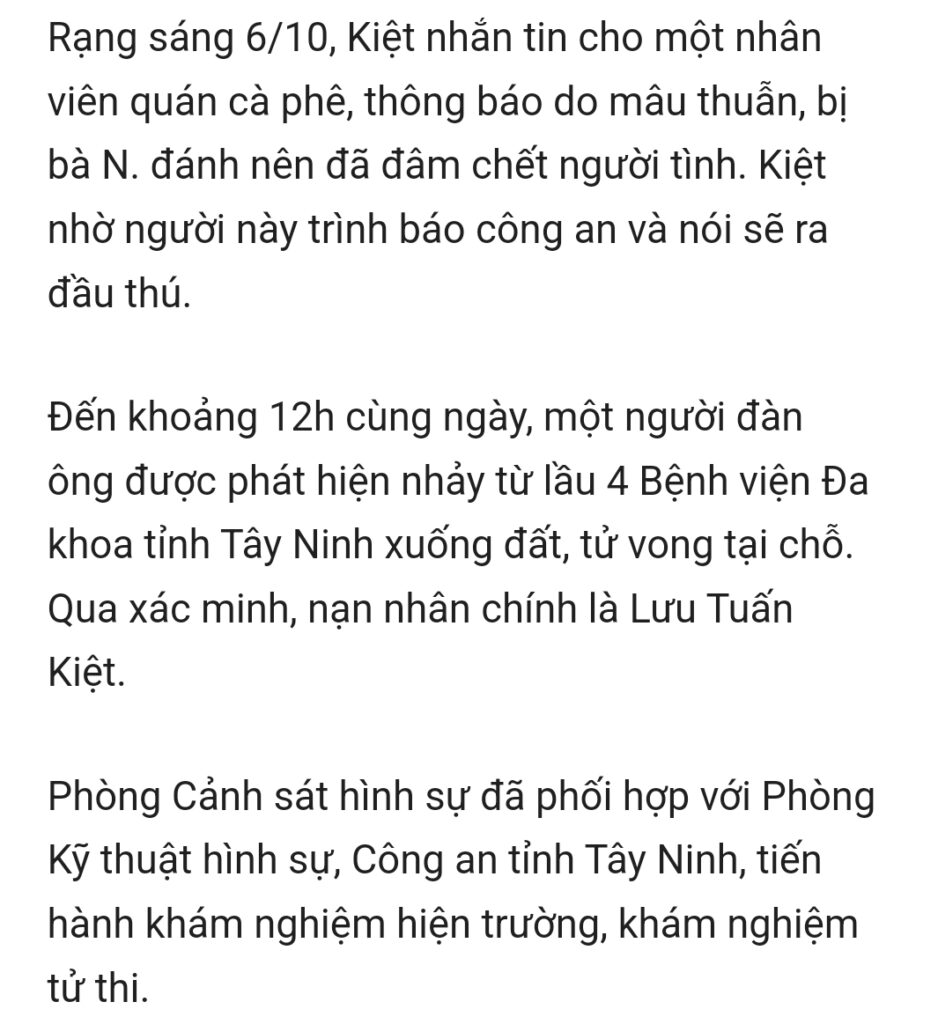 Rạng sáng 6/10, Kiệt nhắn tin cho một nhân viên quán cà phê, thông báo do mâu thuẫn, bị bà N. đánh nên đã đâm chết người tình. Kiệt nhờ người này trình báo công an và nói sẽ ra đầu thú.

Đến khoảng 12h cùng ngày, một người đàn ông được phát hiện nhảy từ lầu 4 Bệnh viện Đa khoa tỉnh Tây Ninh xuống đất, tử vong tại chỗ. Qua xác minh, nạn nhân chính là Lưu Tuấn Kiệt.

Phòng Cảnh sát hình sự đã phối hợp với Phòng Kỹ thuật hình sự, Công an tỉnh Tây Ninh, tiến hành khám nghiệm hiện trường, khám nghiệm tử thi.